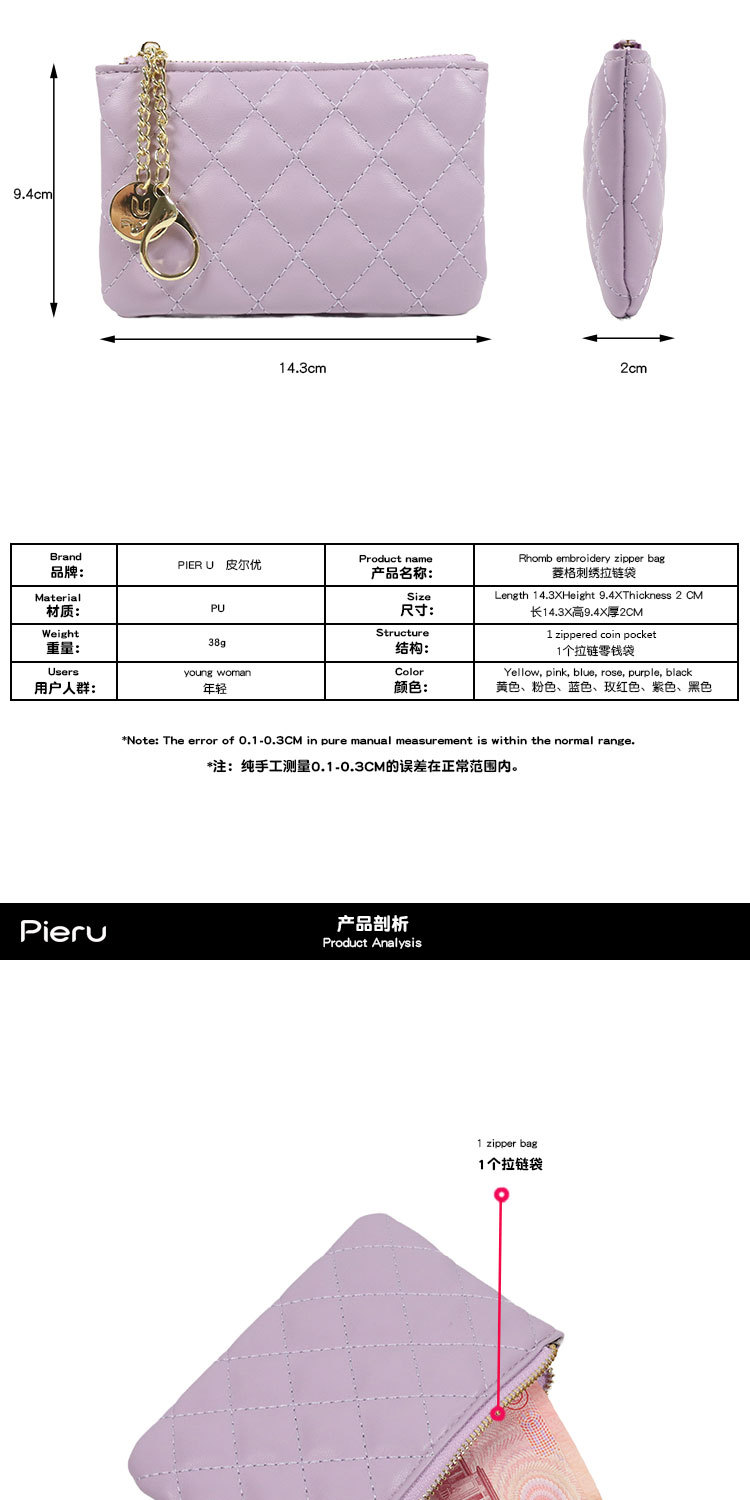 9.4cm

14.3cm

2cm

| Brand 品牌: | PIER U 皮尔优 | Product name 产品名称: | Rhomb embroidery zipper bag 菱格刺绣拉链袋 |
|---|---|---|---|
| Material 材质: | PU | Size 尺寸: | Length 14.3XHeight 9.4XThickness 2 CM 长14.3X高9.4X厚2CM |
| Weight 重量: | 38g | Structure 结构: | 1 zippered coin pocket 1个拉链零钱袋 |
| Users 用户人群: | young woman 年轻 | Color 颜色: | Yellow, pink, blue, rose, purple, black 黄色、粉色、蓝色、玫红色、紫色、黑色 |

*Note: The error of 0.1-0.3CM in pure manual measurement is within the normal range.

*注：纯手工测量0.1-0.3CM的误差在正常范围内。

Pieru

产品剖析
Product Analysis

1 zipper bag
1个拉链袋